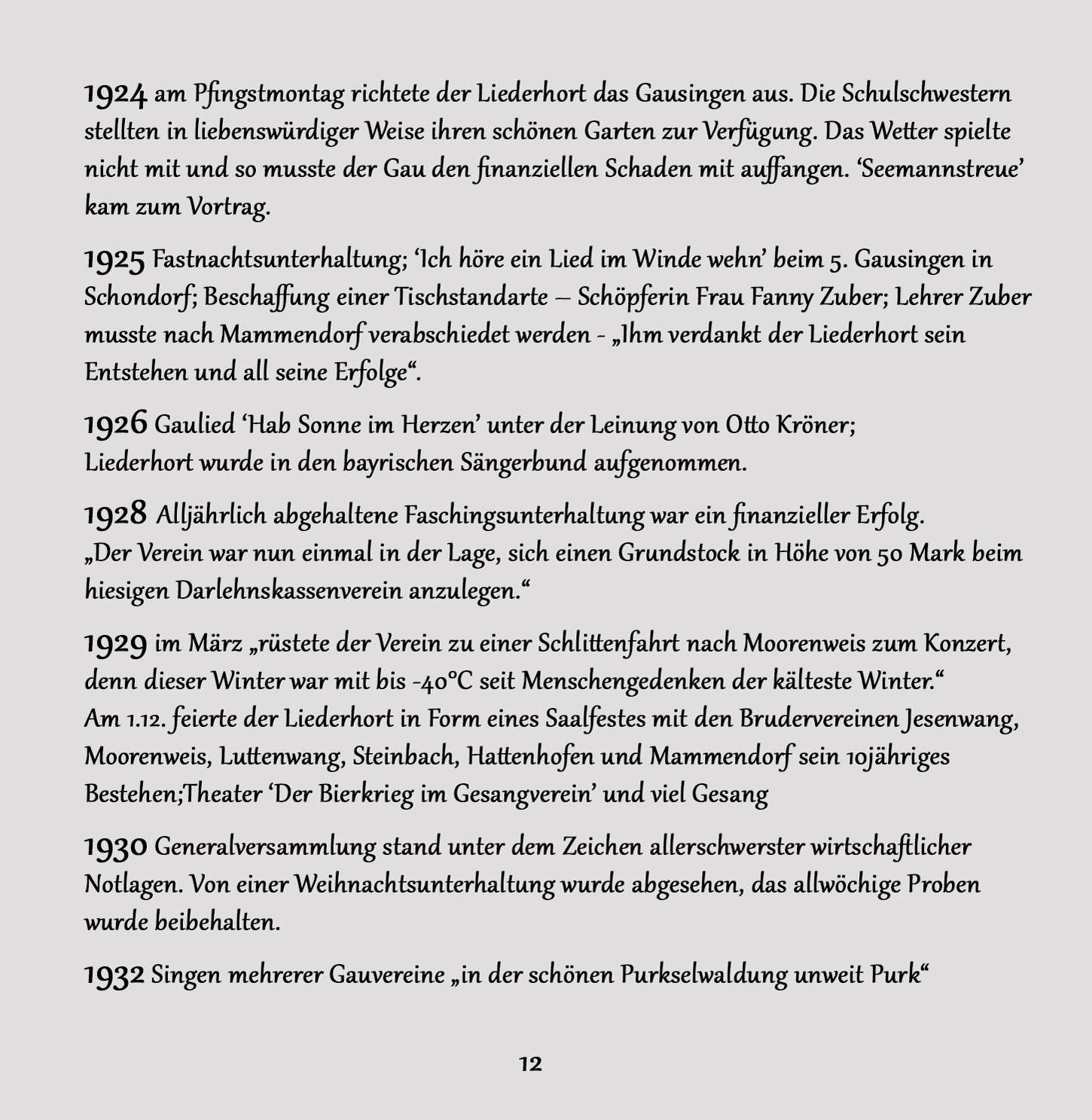 1924 am Pfingstmontag richtete der Liederhort das Gausingen aus. Die Schulschwestern stellten in liebenswürdiger Weise ihren schönen Garten zur Verfügung. Das Wetter spielte nicht mit und so musste der Gau den finanziellen Schaden mit auffangen. ‘Seemannstreue’ kam zum Vortrag.

1925 Fastnachtsunterhaltung; ‘Ich höre ein Lied im Winde wehn’ beim 5. Gausingen in Schondorf; Beschaffung einer Tischstandarte – Schöpferin Frau Fanny Zuber; Lehrer Zuber musste nach Mammendorf verabschiedet werden - „Ihm verdankt der Liederhort sein Entstehen und all seine Erfolge“.

1926 Gaulied ‘Hab Sonne im Herzen’ unter der Leinung von Otto Kröner; Liederhort wurde in den bayrischen Sängerbund aufgenommen.

1928 Alljährlich abgehaltene Faschingsunterhaltung war ein finanzieller Erfolg. „Der Verein war nun einmal in der Lage, sich einen Grundstock in Höhe von 50 Mark beim hiesigen Darlehnskassenverein anzulegen.“

1929 im März „rüstete der Verein zu einer Schlittenfahrt nach Moorenweis zum Konzert, denn dieser Winter war mit bis -40°C seit Menschengedenken der kälteste Winter.“
Am 1.12. feierte der Liederhort in Form eines Saalfestes mit den Brudervereinen Jesenwang, Moorenweis, Luttenwang, Steinbach, Hattenhofen und Mammendorf sein 10jähriges Bestehen;Theater ‘Der Bierkrieg im Gesangverein’ und viel Gesang

1930 Generalversammlung stand unter dem Zeichen allerschwerster wirtschaftlicher Notlagen. Von einer Weihnachtsunterhaltung wurde abgesehen, das allwöchige Proben wurde beibehalten.

1932 Singen mehrerer Gauvereine „in der schönen Purkselwaldung unweit Purk“

12